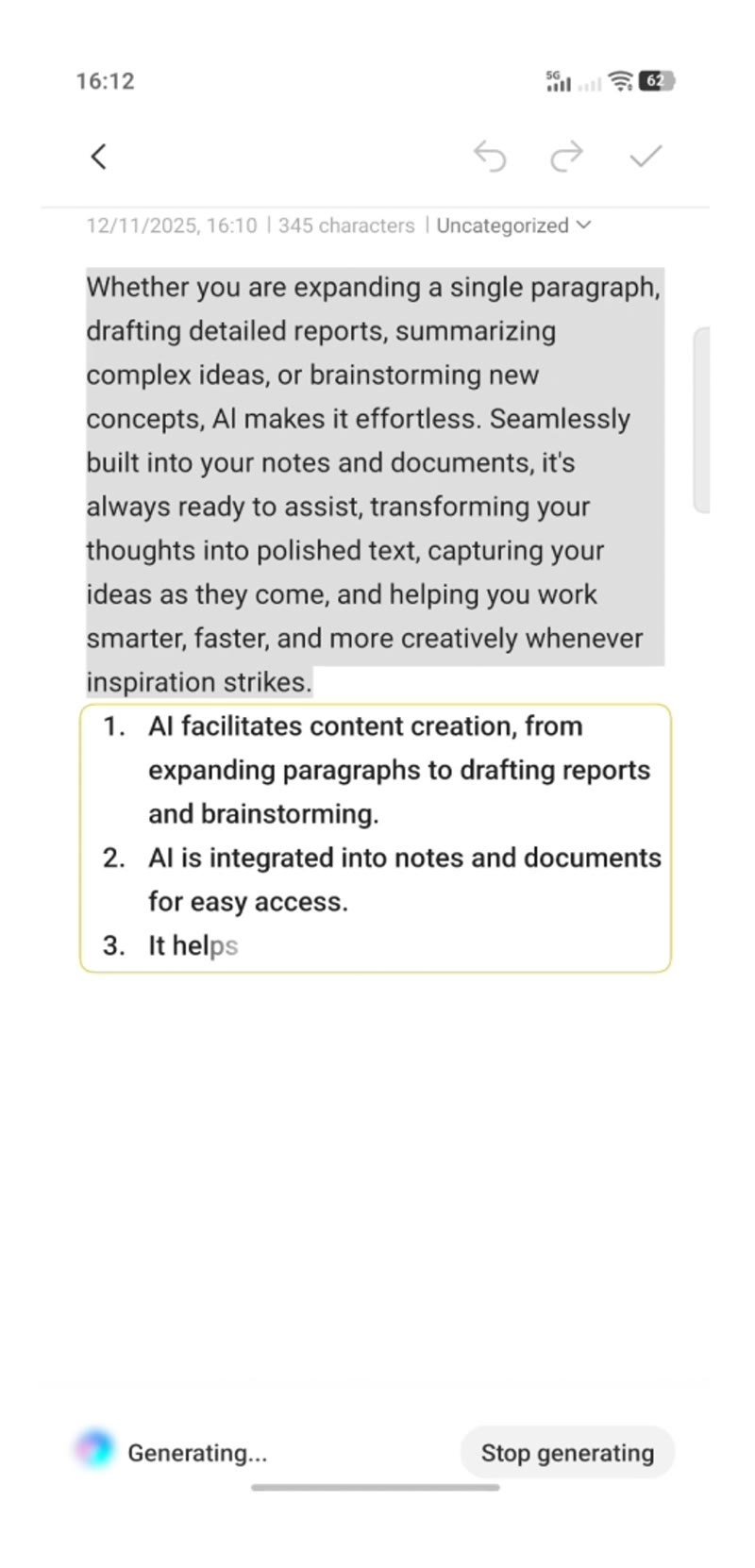 16:12

5G 62

12/11/2025, 16:10 | 345 characters | Uncategorized

Whether you are expanding a single paragraph, drafting detailed reports, summarizing complex ideas, or brainstorming new concepts, AI makes it effortless. Seamlessly built into your notes and documents, it's always ready to assist, transforming your thoughts into polished text, capturing your ideas as they come, and helping you work smarter, faster, and more creatively whenever inspiration strikes.

1. AI facilitates content creation, from expanding paragraphs to drafting reports and brainstorming.
2. AI is integrated into notes and documents for easy access.
3. It helps

Generating...

Stop generating